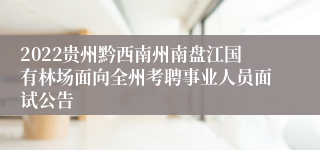 2022贵州黔西南州南盘江国有林场面向全州考聘事业人员面试公告